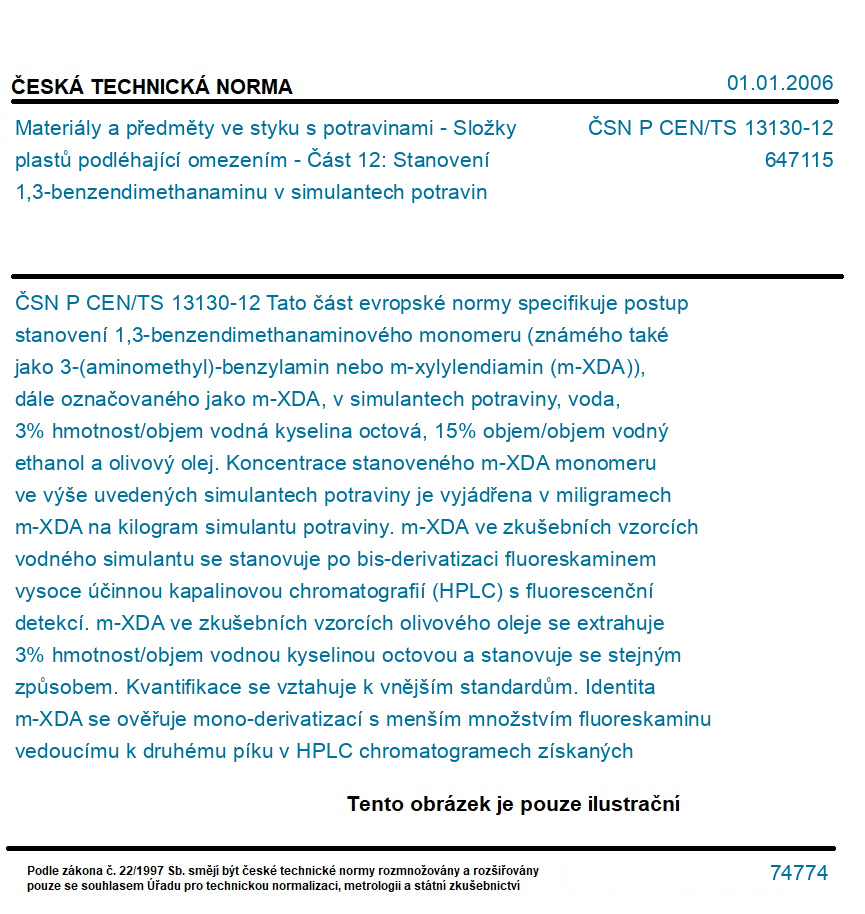 ČESKÁ TECHNICKÁ NORMA

01.01.2006

Materiály a předměty ve styku s potravinami - Složky plastů podléhající omezením - Část 12: Stanovení 1,3-benzendimethanaminu v simulantech potravin

ČSN P CEN/TS 13130-12
647115

ČSN P CEN/TS 13130-12 Tato část evropské normy specifikuje postup stanovení 1,3-benzendimethanaminového monomeru (známého také jako 3-(aminomethyl)-benzylamin nebo m-xylylendiamin (m-XDA)), dále označovaného jako m-XDA, v simulantech potraviny, voda, 3% hmotnost/objem vodná kyselina octová, 15% objem/objem vodný ethanol a olivový olej. Koncentrace stanoveného m-XDA monomeru ve výše uvedených simulantech potraviny je vyjádřena v miligramech m-XDA na kilogram simulantu potraviny. m-XDA ve zkušebních vzorcích vodného simulantu se stanovuje po bis-derivatizaci fluoreskaminem vysoce účinnou kapalinovou chromatografií (HPLC) s fluorescenční detekcí. m-XDA ve zkušebních vzorcích olivového oleje se extrahuje 3% hmotnost/objem vodnou kyselinou octovou a stanovuje se stejným způsobem. Kvantifikace se vztahuje k vnějším standardům. Identita m-XDA se ověřuje mono-derivatizací s menším množstvím fluoreskaminu vedoucímu k druhému píku v HPLC chromatogramech získaných

Tento obrázek je pouze ilustrační

Podle zákona č. 22/1997 Sb. smějí být české technické normy rozmnožovány a rozšiřovány pouze se souhlasem Úřadu pro technickou normalizaci, metrologii a státní zkušebnictví

74774